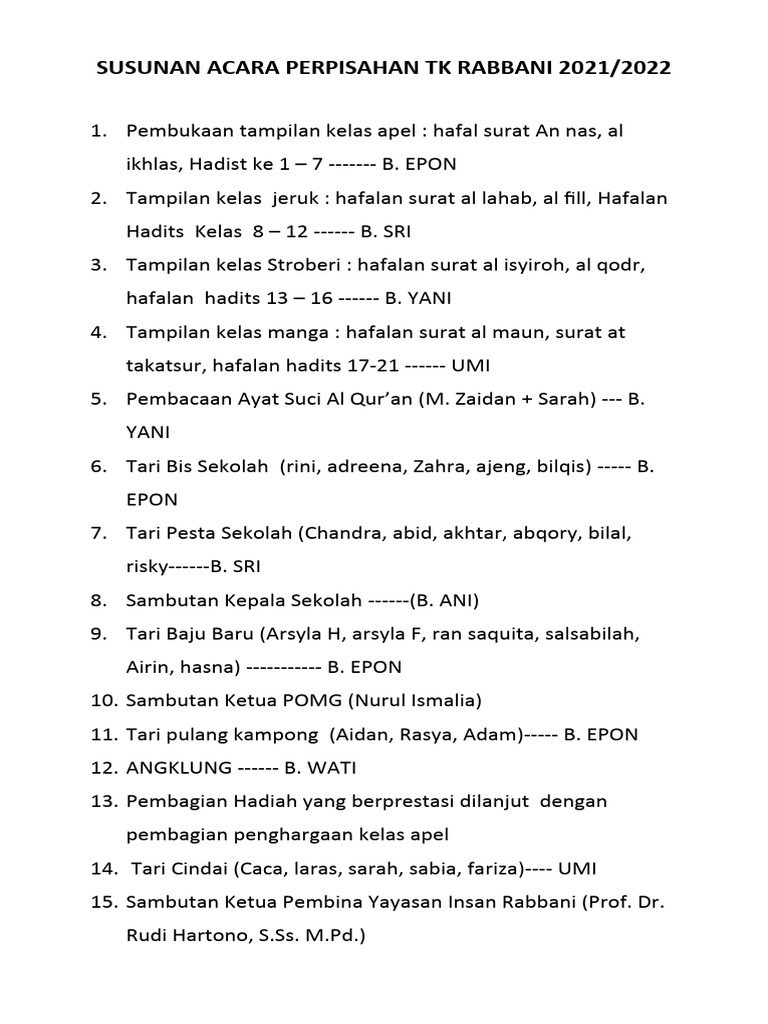 SUSUNAN ACARA PERPISAHAN TK RABBANI 2021/2022

1. Pembukaan tampilan kelas apel : hafal surat An nas, al ikhlas, Hadist ke 1 – 7 ------- B. EPON
2. Tampilan kelas jeruk : hafalan surat al lahab, al fill, Hafalan Hadits Kelas 8 – 12 ------ B. SRI
3. Tampilan kelas Stroberi : hafalan surat al isyiroh, al qodr, hafalan hadits 13 – 16 ------ B. YANI
4. Tampilan kelas manga : hafalan surat al maun, surat at takatsur, hafalan hadits 17-21 ------ UMI
5. Pembacaan Ayat Suci Al Qur'an (M. Zaidan + Sarah) --- B. YANI
6. Tari Bis Sekolah (rini, adreena, Zahra, ajeng, bilqis) ----- B. EPON
7. Tari Pesta Sekolah (Chandra, abid, akhtar, abqory, bilal, risky------B. SRI
8. Sambutan Kepala Sekolah ------(B. ANI)
9. Tari Baju Baru (Arsyla H, arsyla F, ran saquita, salsabilah, Airin, hasna) ----------- B. EPON
10. Sambutan Ketua POMG (Nurul Ismalia)
11. Tari pulang kampong (Aidan, Rasya, Adam)----- B. EPON
12. ANGKLUNG ------ B. WATI
13. Pembagian Hadiah yang berprestasi dilanjut dengan pembagian penghargaan kelas apel
14. Tari Cindai (Caca, laras, sarah, sabia, fariza)---- UMI
15. Sambutan Ketua Pembina Yayasan Insan Rabbani (Prof. Dr. Rudi Hartono, S.Ss. M.Pd.)